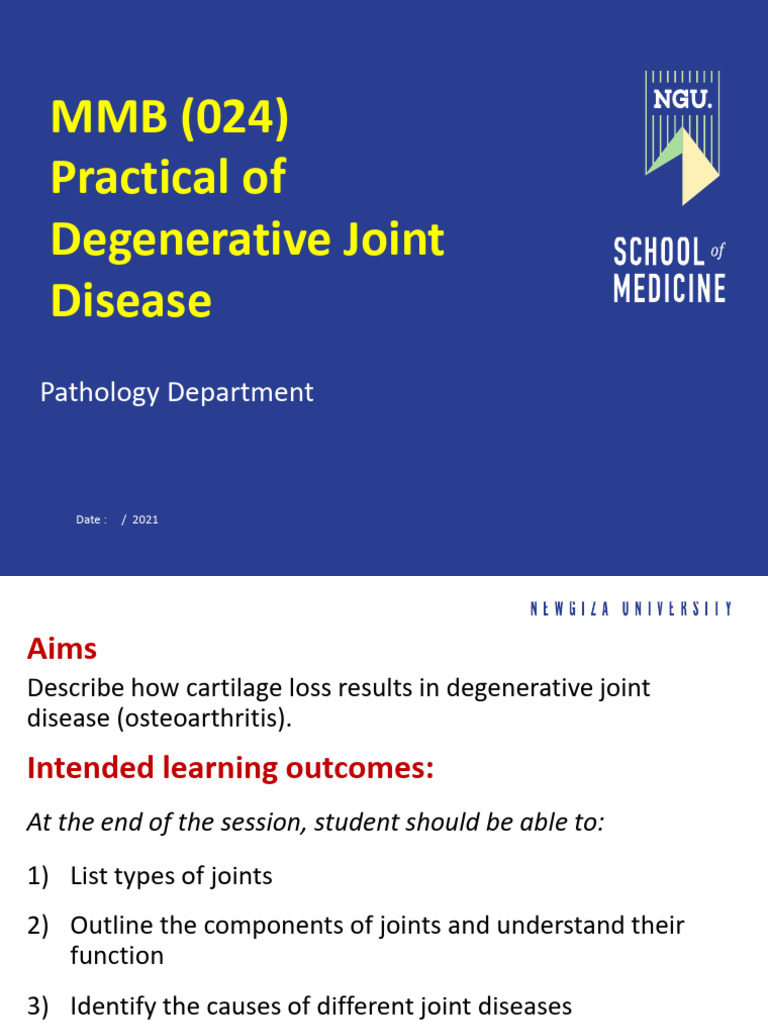 MMB (024)
Practical of
Degenerative Joint
Disease

NGU.

SCHOOL of
MEDICINE

Pathology Department

Date : / 2021

NEWGIZA UNIVERSITY

Aims

Describe how cartilage loss results in degenerative joint disease (osteoarthritis).

Intended learning outcomes:

At the end of the session, student should be able to:

1) List types of joints

2) Outline the components of joints and understand their function

3) Identify the causes of different joint diseases